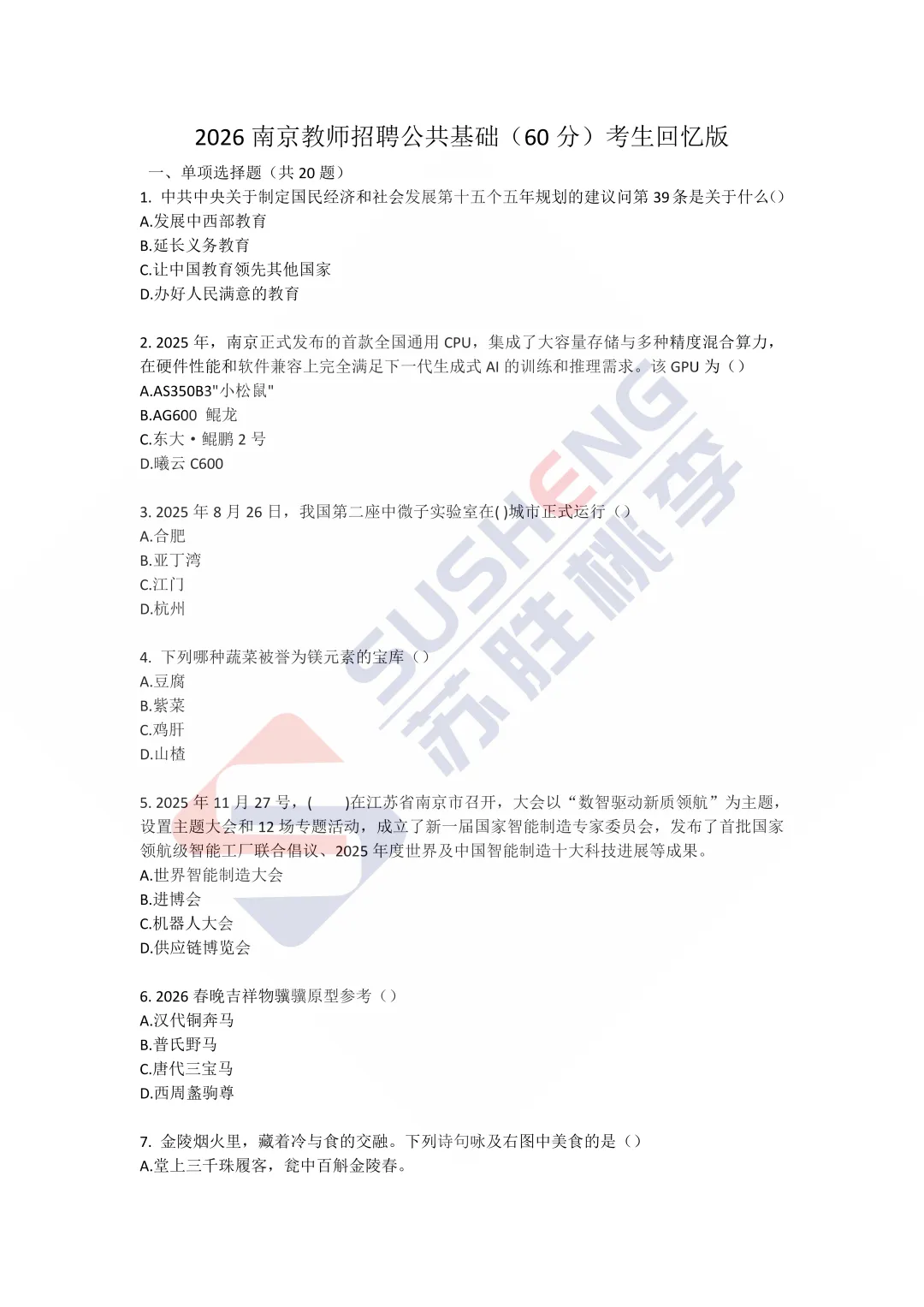 2026 南京教师招聘公共基础（60 分）考生回忆版

一、单项选择题（共 20 题）

1. 中共中央关于制定国民经济和社会发展第十五个五年规划的建议问第 39 条是关于什么()
A.发展中西部教育
B.延长义务教育
C.让中国教育领先其他国家
D.办好人民满意的教育

2. 2025 年，南京正式发布的首款全国通用 CPU，集成了大容量存储与多种精度混合算力，在硬件性能和软件兼容上完全满足下一代生成式 AI 的训练和推理需求。该 GPU 为（）
A.AS350B3"小松鼠"
B.AG600 鲲龙
C.东大·鲲鹏 2 号
D.曦云 C600

3. 2025 年 8 月 26 日，我国第二座中微子实验室在( )城市正式运行（）
A.合肥
B.亚丁湾
C.江门
D.杭州

4. 下列哪种蔬菜被誉为镁元素的宝库（）
A.豆腐
B.紫菜
C.鸡肝
D.山楂

5. 2025 年 11 月 27 号，(　　)在江苏省南京市召开，大会以“数智驱动新质领航”为主题，设置主题大会和 12 场专题活动，成立了新一届国家智能制造专家委员会，发布了首批国家领航级智能工厂联合倡议、2025 年度世界及中国智能制造十大科技进展等成果。
A.世界智能制造大会
B.进博会
C.机器人大会
D.供应链博览会

6. 2026 春晚吉祥物骥骥原型参考（）
A.汉代铜奔马
B.普氏野马
C.唐代三宝马
D.西周盠驹尊

7. 金陵烟火里，藏着冷与食的交融。下列诗句咏及右图中美食的是（）
A.堂上三千珠履客，瓮中百斛金陵春。

SUSHENG 苏胜桃李